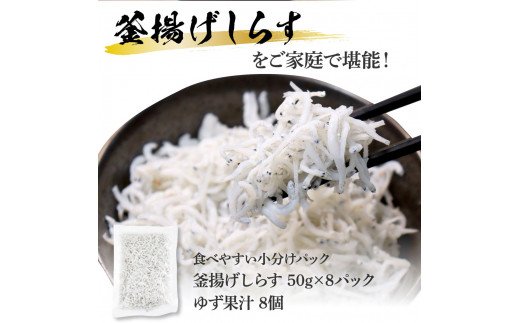 釜揚げしらす

をご家庭で堪能！

食べやすい小分けパック
釜揚げしらす 50g×8パック
ゆず果汁 8個